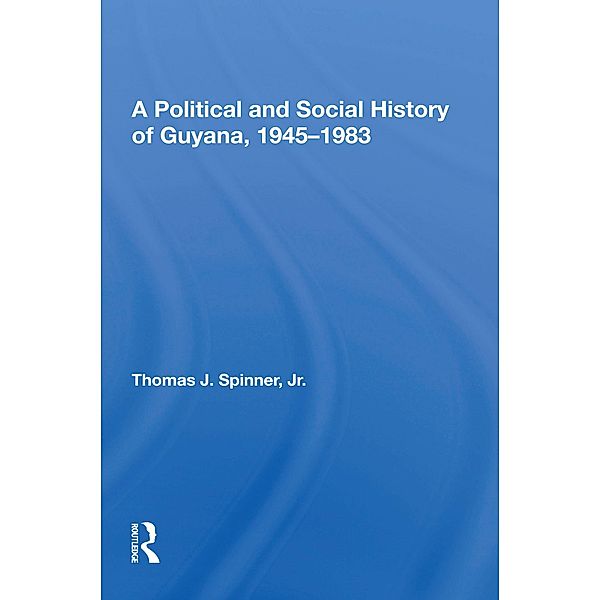 A Political and Social History of Guyana, 1945–1983

Thomas J. Spinner, Jr.

ROUTLEDGE